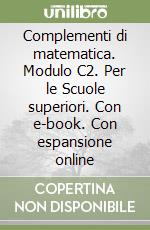 unilibro

Complementi di matematica. Modulo C2. Per le Scuole superiori. Con e-book. Con espansione online

COPERTINA NON DISPONIBILE